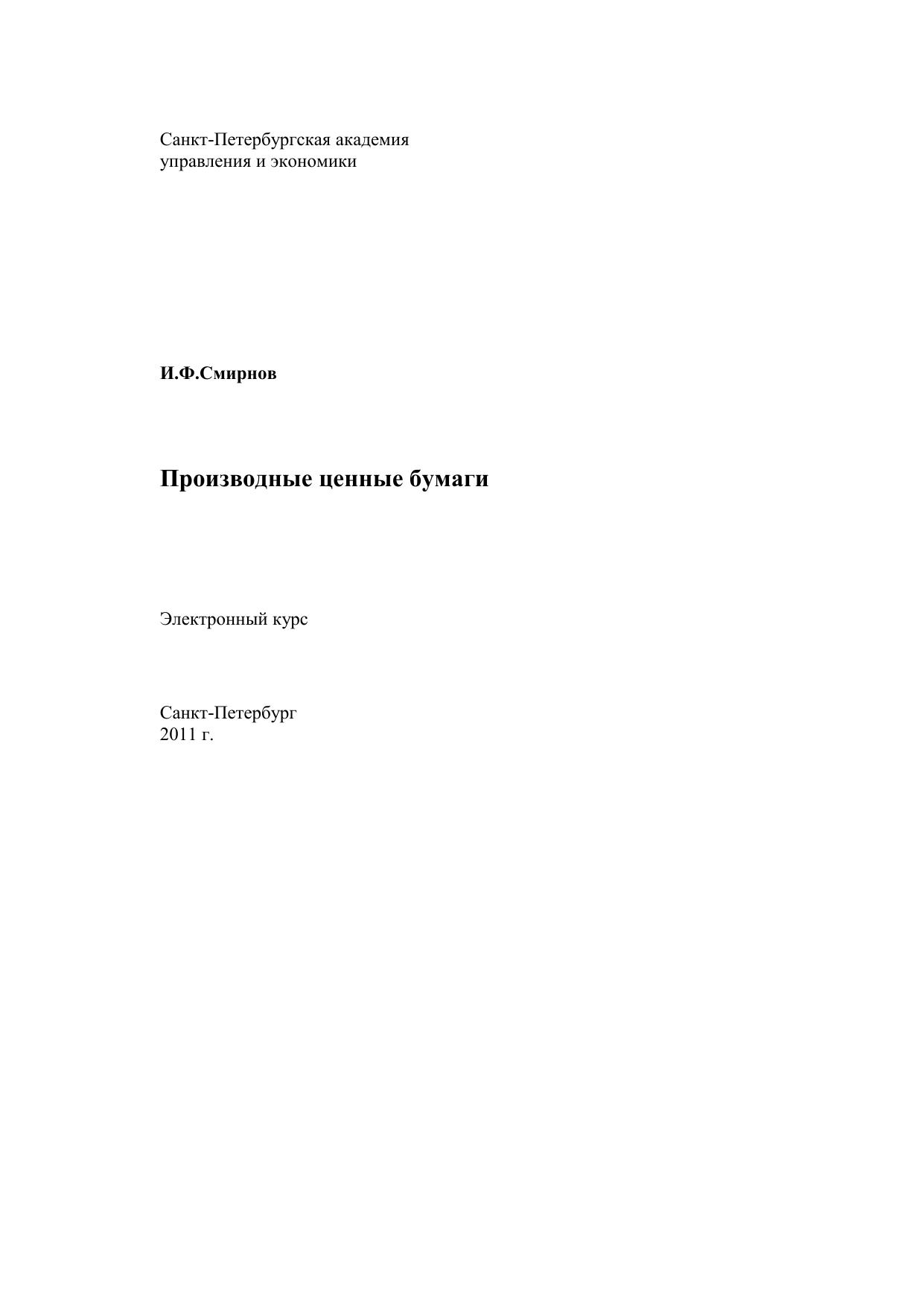 Санкт-Петербургская академия управления и экономики

И.Ф.Смирнов

Производные ценные бумаги

Электронный курс

Санкт-Петербург
2011 г.